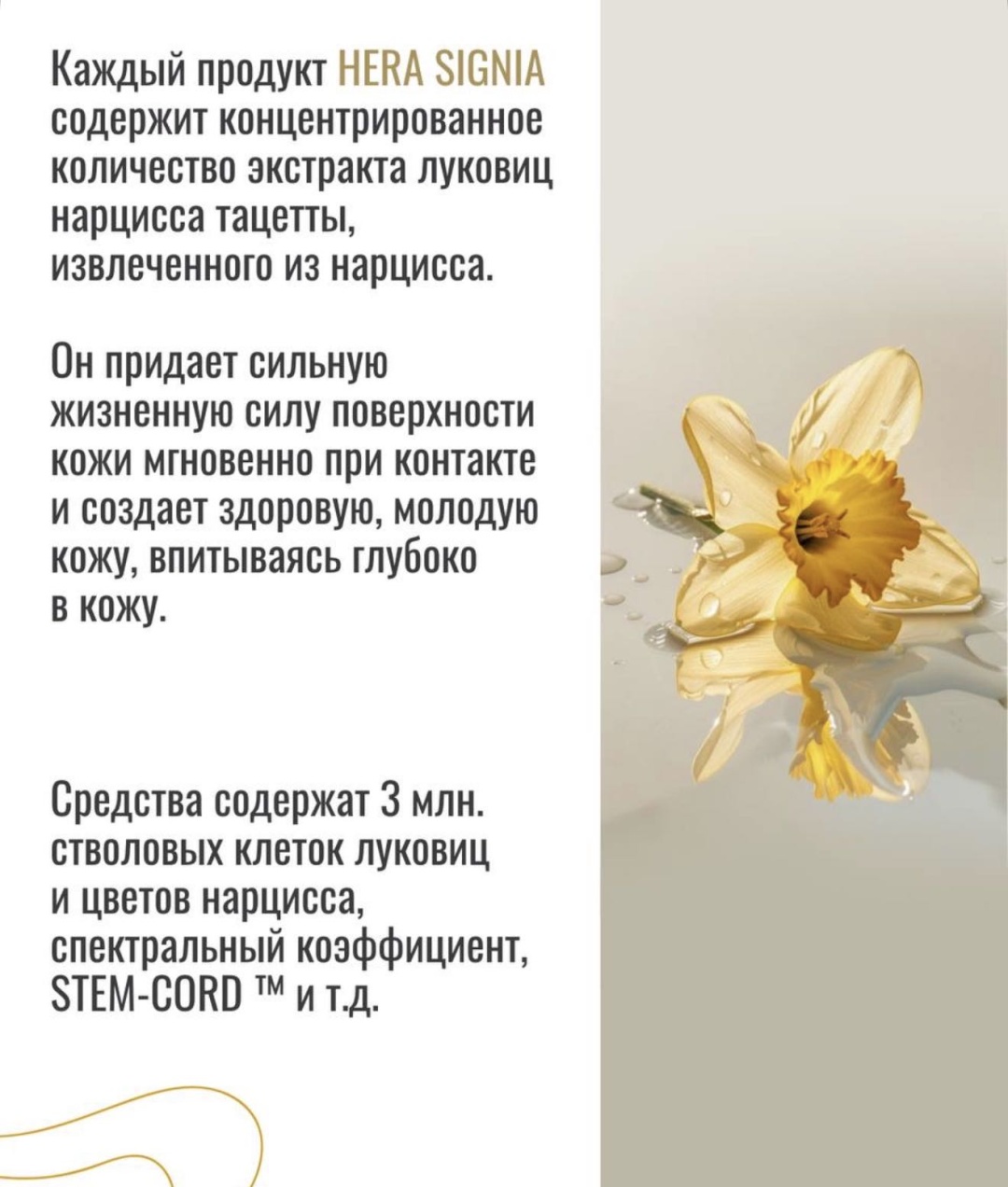 Каждый продукт HERA SIGNIA содержит концентрированное количество экстракта луковиц нарцисса тацетты, извлеченного из нарцисса.

Он придает сильную жизненную силу поверхности кожи мгновенно при контакте и создает здоровую, молодую кожу, впитываясь глубоко в кожу.

Средства содержат 3 млн. стволовых клеток луковиц и цветов нарцисса, спектральный коэффициент, STEM-CORD ™ и т.д.